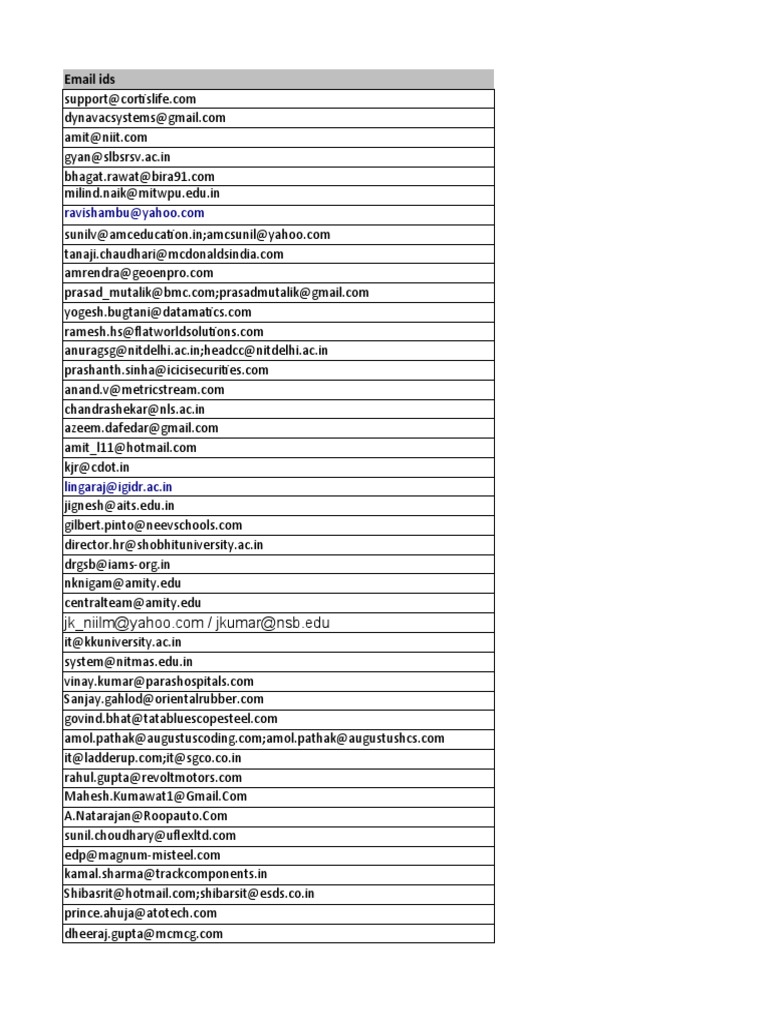 | Email ids |
|---|
| support@cortislife.com |
| dynavacsystems@gmail.com |
| amit@niit.com |
| gyan@slbsrsv.ac.in |
| bhagat.rawat@bira91.com |
| milind.naik@mitwpu.edu.in |
| ravishambu@yahoo.com |
| sunilv@amceducation.in;amcsunil@yahoo.com |
| tanaji.chaudhari@mcdonaldsindia.com |
| amrendra@geoenpro.com |
| prasad_mutalik@bmc.com;prasadmutalik@gmail.com |
| yogesh.bugtani@datamatics.com |
| ramesh.hs@flatworldsolutions.com |
| anuragsg@nitdelhi.ac.in;headcc@nitdelhi.ac.in |
| prashanth.sinha@icicisecurities.com |
| anand.v@metricstream.com |
| chandrashekar@nls.ac.in |
| azeem.dafedar@gmail.com |
| amit_l11@hotmail.com |
| kjr@cdot.in |
| lingaraj@igidr.ac.in |
| jignesh@aits.edu.in |
| gilbert.pinto@neevschools.com |
| director.hr@shobhituniversity.ac.in |
| drgsb@iams-org.in |
| nknigam@amity.edu |
| centralteam@amity.edu |
| jk_niilm@yahoo.com / jkumar@nsb.edu |
| it@kkuniversity.ac.in |
| system@nitmas.edu.in |
| vinay.kumar@parashospitals.com |
| Sanjay.gahlod@orientalrubber.com |
| govind.bhat@tatabluescopesteel.com |
| amol.pathak@augustuscoding.com;amol.pathak@augustushcs.com |
| it@ladderup.com;it@sgco.co.in |
| rahul.gupta@revoltmotors.com |
| Mahesh.Kumawat1@Gmail.Com |
| A.Natarajan@Roopauto.Com |
| sunil.choudhary@uflexltd.com |
| edp@magnum-misteel.com |
| kamal.sharma@trackcomponents.in |
| Shibasrit@hotmail.com;shibarsit@esds.co.in |
| prince.ahuja@atotech.com |
| dheeraj.gupta@mcmcg.com |